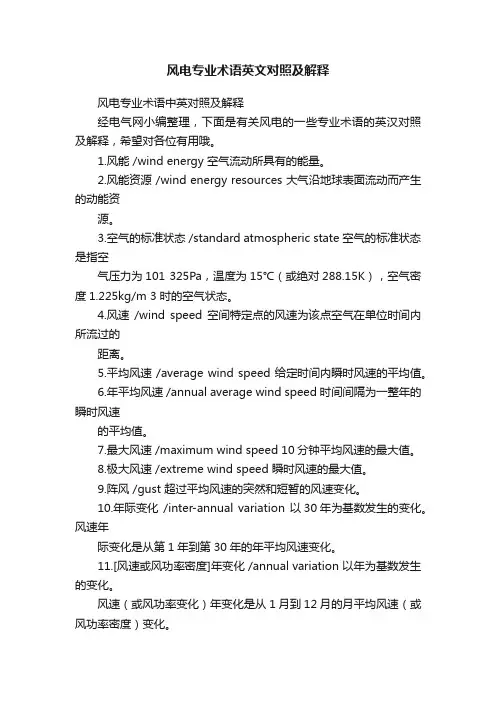 风电专业术语英文对照及解释

风电专业术语中英对照及解释

经电气网小编整理，下面是有关风电的一些专业术语的英汉对照及解释，希望对各位有用哦。

1.风能 /wind energy 空气流动所具有的能量。

2.风能资源 /wind energy resources 大气沿地球表面流动而产生的动能资

源。

3.空气的标准状态 /standard atmospheric state 空气的标准状态是指空

气压力为 101 325Pa，温度为 15°C（或绝对 288.15K），空气密度 1.225kg/m 3 时的空气状态。

4.风速 /wind speed 空间特定点的风速为该点空气在单位时间内所流过的

距离。

5.平均风速 /average wind speed 给定时间内瞬时风速的平均值。

6.年平均风速 /annual average wind speed 时间间隔为一整年的瞬时风速

的平均值。

7.最大风速 /maximum wind speed 10 分钟平均风速的最大值。

8.极大风速 /extreme wind speed 瞬时风速的最大值。

9.阵风 /gust 超过平均风速的突然和短暂的风速变化。

10.年际变化 /inter-annual variation 以 30 年为基数发生的变化。风速年

际变化是从第 1 年到第 30 年的年平均风速变化。

11.[风速或风功率密度]年变化 /annual variation 以年为基数发生的变化。

风速（或风功率变化）年变化是从 1 月到 12 月的月平均风速（或风功率密度）变化。